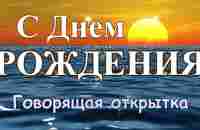 С Днем
РОЖДЕНИЯ
Говорящая открытка